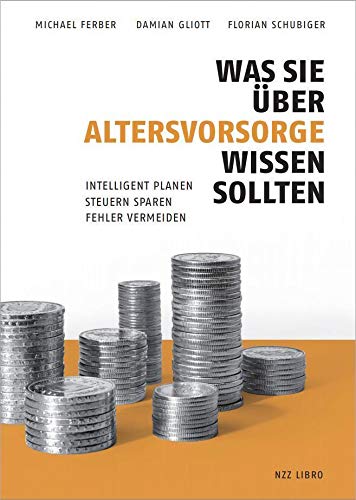 MICHAEL FERBER DAMIAN GLIOTT FLORIAN SCHUBIGER

WAS SIE ÜBER ALTERSVORSORGE WISSEN SOLLTEN

INTELLIGENT PLANEN
STEUERN SPAREN
FEHLER VERMEIDEN

NZZ LIBRO